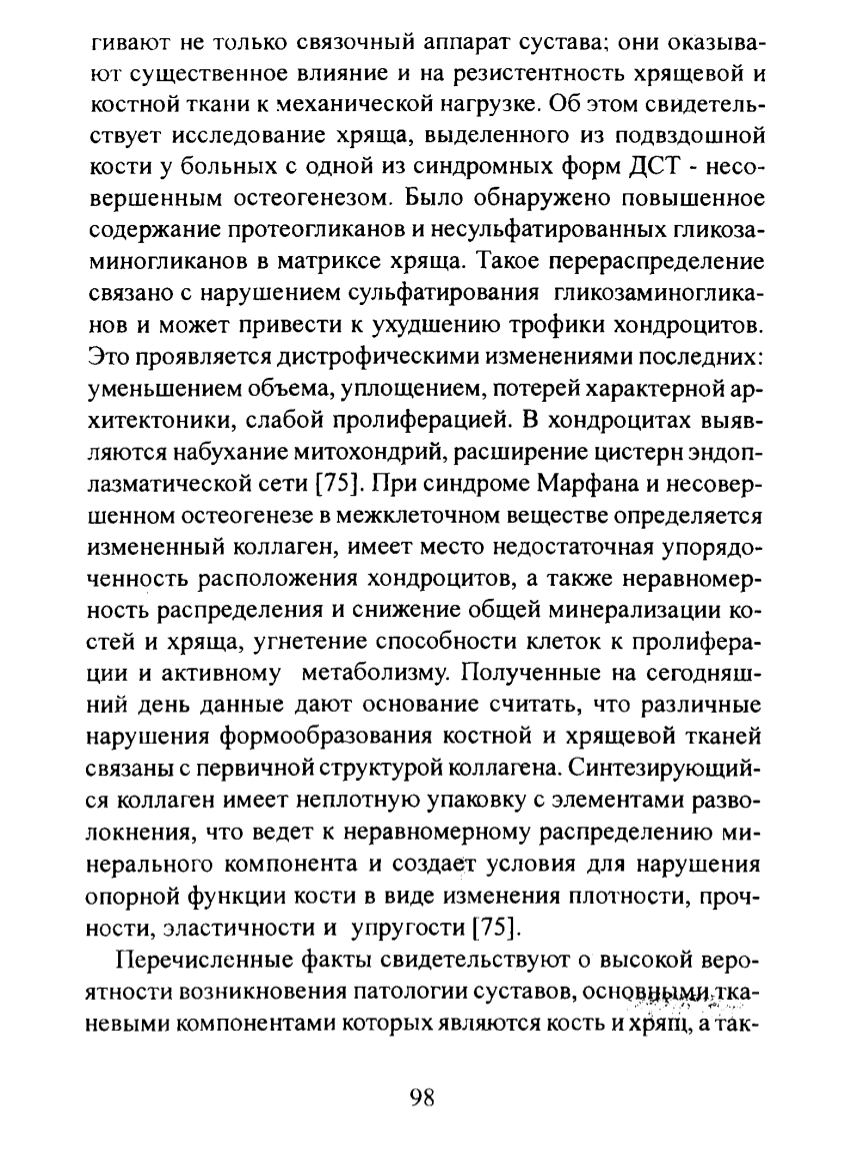 гивают не только связочный аппарат сустава; они оказывают существенное влияние и на резистентность хрящевой и костной ткани к механической нагрузке. Об этом свидетельствует исследование хряща, выделенного из подвздошной кости у больных с одной из синдромных форм ДСТ - несовершенным остеогенезом. Было обнаружено повышенное содержание протеогликанов и несульфатированных гликозаминогликанов в матриксе хряща. Такое перераспределение связано с нарушением сульфатирования гликозаминогликанов и может привести к ухудшению трофики хондроцитов. Это проявляется дистрофическими изменениями последних: уменьшением объема, уплощением, потерей характерной архитектоники, слабой пролиферацией. В хондроцитах выявляются набухание митохондрий, расширение цистерн эндоплазматической сети [75]. При синдроме Марфана и несовершенном остеогенезе в межклеточном веществе определяется измененный коллаген, имеет место недостаточная упорядоченность расположения хондроцитов, а также неравномерность распределения и снижение общей минерализации костей и хряща, угнетение способности клеток к пролиферации и активному метаболизму. Полученные на сегодняшний день данные дают основание считать, что различные нарушения формообразования костной и хрящевой тканей связаны с первичной структурой коллагена. Синтезирующийся коллаген имеет неплотную упаковку с элементами разволокнения, что ведет к неравномерному распределению минерального компонента и создает условия для нарушения опорной функции кости в виде изменения плотности, прочности, эластичности и упругости [75].

Перечисленные факты свидетельствуют о высокой вероятности возникновения патологии суставов, основными тканевыми компонентами которых являются кость и хрящ, а так-

98